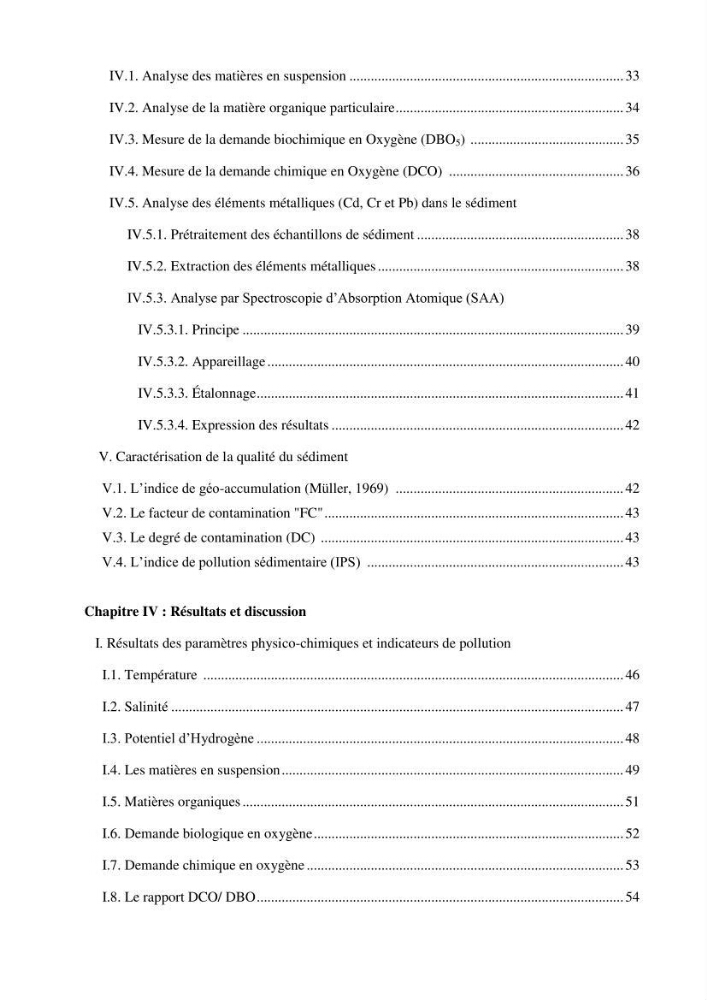 IV.1. Analyse des matières en suspension 33

IV.2. Analyse de la matière organique particulaire 34

IV.3. Mesure de la demande biochimique en Oxygène ($DBO_5$) 35

IV.4. Mesure de la demande chimique en Oxygène (DCO) 36

IV.5. Analyse des éléments métalliques (Cd, Cr et Pb) dans le sédiment

IV.5.1. Prétraitement des échantillons de sédiment 38

IV.5.2. Extraction des éléments métalliques 38

IV.5.3. Analyse par Spectroscopie d'Absorption Atomique (SAA)

IV.5.3.1. Principe 39

IV.5.3.2. Appareillage 40

IV.5.3.3. Étalonnage 41

IV.5.3.4. Expression des résultats 42

V. Caractérisation de la qualité du sédiment

V.1. L'indice de géo-accumulation (Müller, 1969) 42

V.2. Le facteur de contamination "FC" 43

V.3. Le degré de contamination (DC) 43

V.4. L'indice de pollution sédimentaire (IPS) 43

Chapitre IV : Résultats et discussion

I. Résultats des paramètres physico-chimiques et indicateurs de pollution

I.1. Température 46

I.2. Salinité 47

I.3. Potentiel d'Hydrogène 48

I.4. Les matières en suspension 49

I.5. Matières organiques 51

I.6. Demande biologique en oxygène 52

I.7. Demande chimique en oxygène 53

I.8. Le rapport DCO/ DBO 54